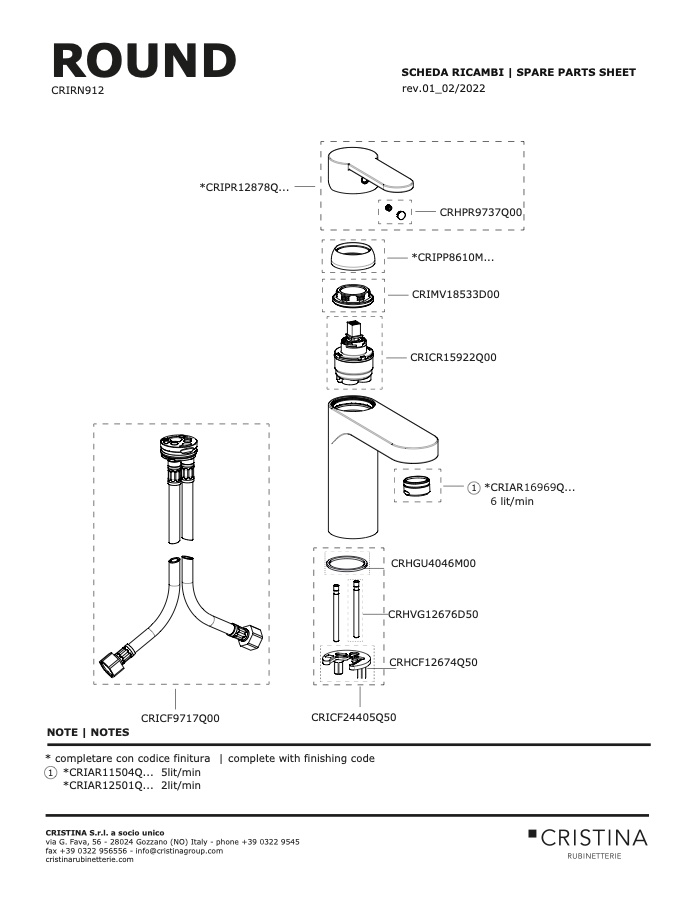 ROUND
CRIRN912

SCHEDA RICAMBI | SPARE PARTS SHEET
rev.01_02/2022

*CRIPR12878Q...
CRHPR9737Q00
*CRIPP8610M...
CRIMV18533D00
CRICR15922Q00
1 *CRIAR16969Q...
6 lit/min
CRHGU4046M00
CRHVG12676D50
CRHCF12674Q50
CRICF9717Q00
CRICF24405Q50

NOTE | NOTES

* completare con codice finitura | complete with finishing code
1 *CRIAR11504Q... 5lit/min
*CRIAR12501Q... 2lit/min

CRISTINA S.r.l. a socio unico
via G. Fava, 56 - 28024 Gozzano (NO) Italy - phone +39 0322 9545
fax +39 0322 956556 - info@cristinagroup.com
cristinarubinetterie.com

CRISTINA
RUBINETTERIE